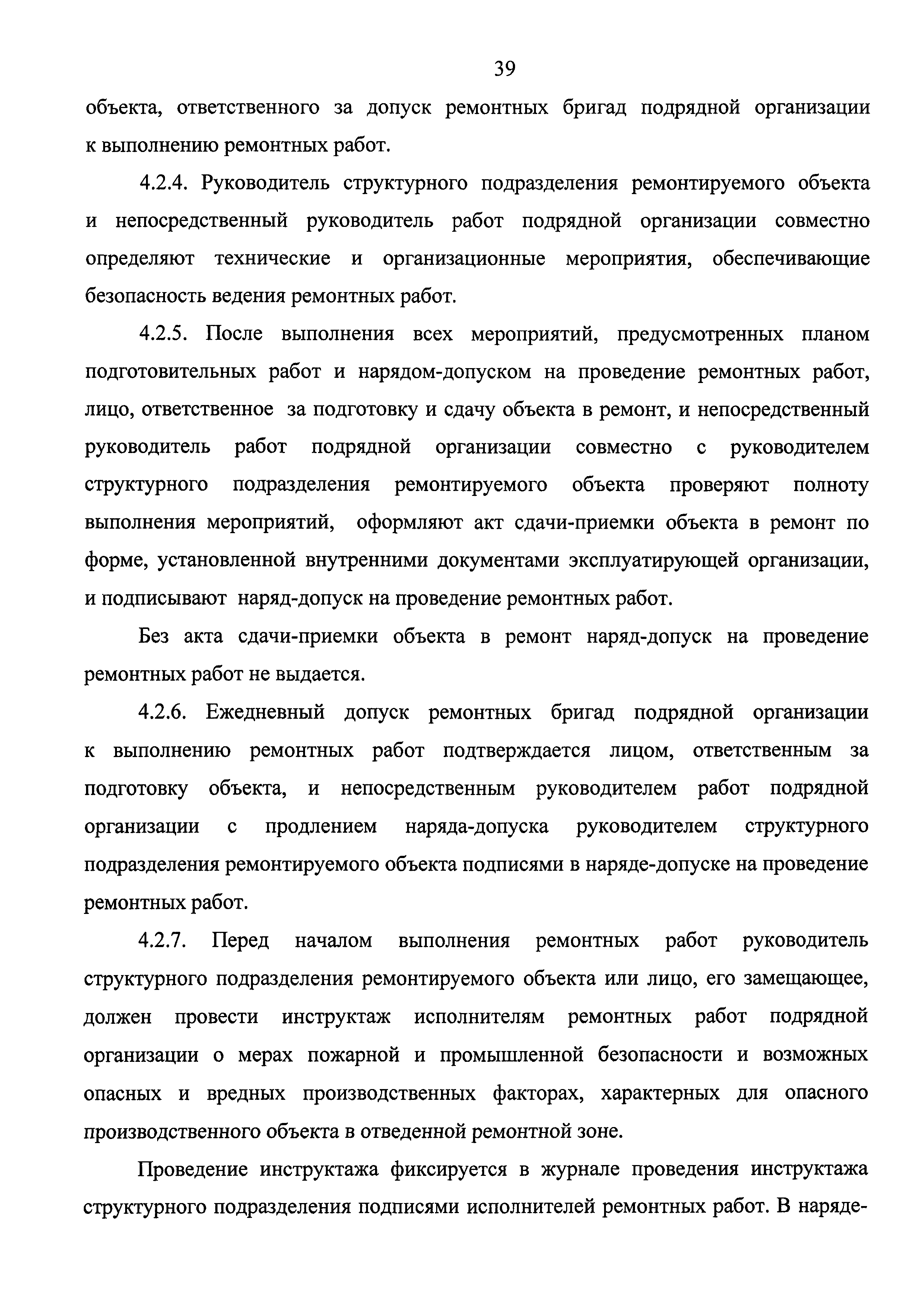 39

объекта, ответственного за допуск ремонтных бригад подрядной организации к выполнению ремонтных работ.

4.2.4. Руководитель структурного подразделения ремонтируемого объекта и непосредственный руководитель работ подрядной организации совместно определяют технические и организационные мероприятия, обеспечивающие безопасность ведения ремонтных работ.

4.2.5. После выполнения всех мероприятий, предусмотренных планом подготовительных работ и нарядом-допуском на проведение ремонтных работ, лицо, ответственное за подготовку и сдачу объекта в ремонт, и непосредственный руководитель работ подрядной организации совместно с руководителем структурного подразделения ремонтируемого объекта проверяют полноту выполнения мероприятий, оформляют акт сдачи-приемки объекта в ремонт по форме, установленной внутренними документами эксплуатирующей организации, и подписывают наряд-допуск на проведение ремонтных работ.

Без акта сдачи-приемки объекта в ремонт наряд-допуск на проведение ремонтных работ не выдается.

4.2.6. Ежедневный допуск ремонтных бригад подрядной организации к выполнению ремонтных работ подтверждается лицом, ответственным за подготовку объекта, и непосредственным руководителем работ подрядной организации с продлением наряда-допуска руководителем структурного подразделения ремонтируемого объекта подписями в наряде-допуске на проведение ремонтных работ.

4.2.7. Перед началом выполнения ремонтных работ руководитель структурного подразделения ремонтируемого объекта или лицо, его замещающее, должен провести инструктаж исполнителям ремонтных работ подрядной организации о мерах пожарной и промышленной безопасности и возможных опасных и вредных производственных факторах, характерных для опасного производственного объекта в отведенной ремонтной зоне.

Проведение инструктажа фиксируется в журнале проведения инструктажа структурного подразделения подписями исполнителей ремонтных работ. В наряде-